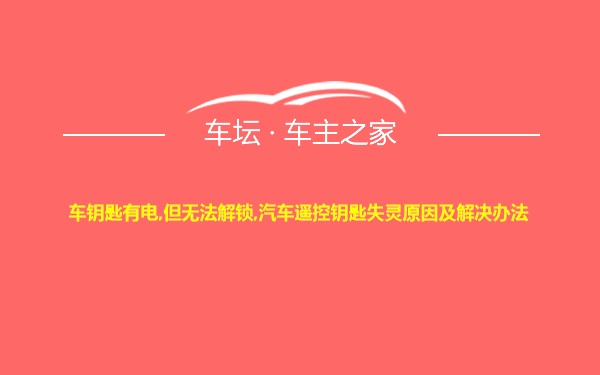 车坛 · 车主之家

车钥匙有电,但无法解锁,汽车遥控钥匙失灵原因及解决办法